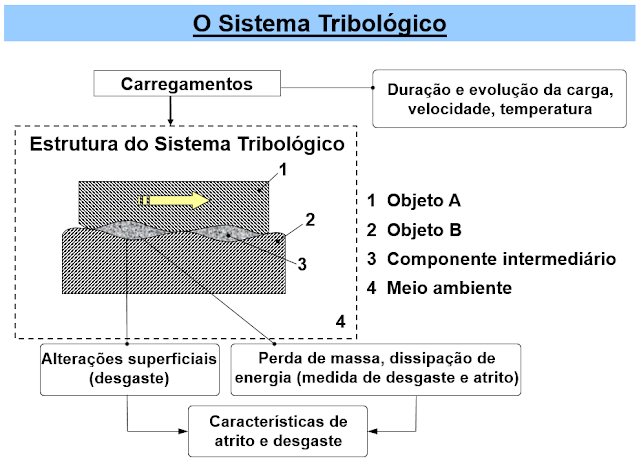 O Sistema Tribológico

Carregamentos

Duração e evolução da carga, velocidade, temperatura

Estrutura do Sistema Tribológico

1

2

3

4

1 Objeto A
2 Objeto B
3 Componente intermediário
4 Meio ambiente

Alterações superficiais (desgaste)

Perda de massa, dissipação de energia (medida de desgaste e atrito)

Características de atrito e desgaste